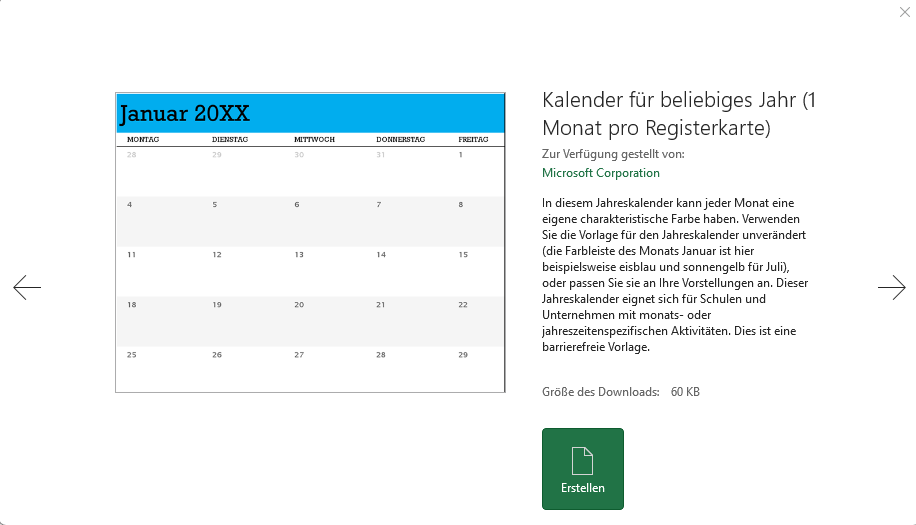 Januar 20XX

| MONTAG | DIENSTAG | MITTWOCH | DONNERSTAG | FREITAG |
|---|---|---|---|---|
| 28 | 29 | 30 | 31 | 1 |
| 4 | 5 | 6 | 7 | 8 |
| 11 | 12 | 13 | 14 | 15 |
| 18 | 19 | 20 | 21 | 22 |
| 25 | 26 | 27 | 28 | 29 |

Kalender für beliebiges Jahr (1 Monat pro Registerkarte)

Zur Verfügung gestellt von:

Microsoft Corporation

In diesem Jahreskalender kann jeder Monat eine eigene charakteristische Farbe haben. Verwenden Sie die Vorlage für den Jahreskalender unverändert (die Farbleiste des Monats Januar ist hier beispielsweise eisblau und sonnengelb für Juli), oder passen Sie sie an Ihre Vorstellungen an. Dieser Jahreskalender eignet sich für Schulen und Unternehmen mit monats- oder jahreszeitenspezifischen Aktivitäten. Dies ist eine barrierefreie Vorlage.

Größe des Downloads: 60 KB

Erstellen